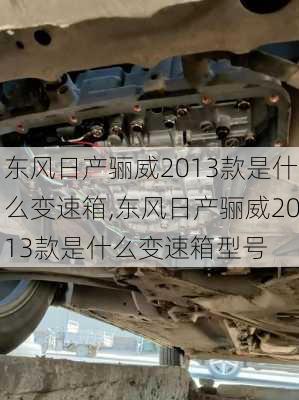 东风日产骊威2013款是什么变速箱,东风日产骊威2013款是什么变速箱型号